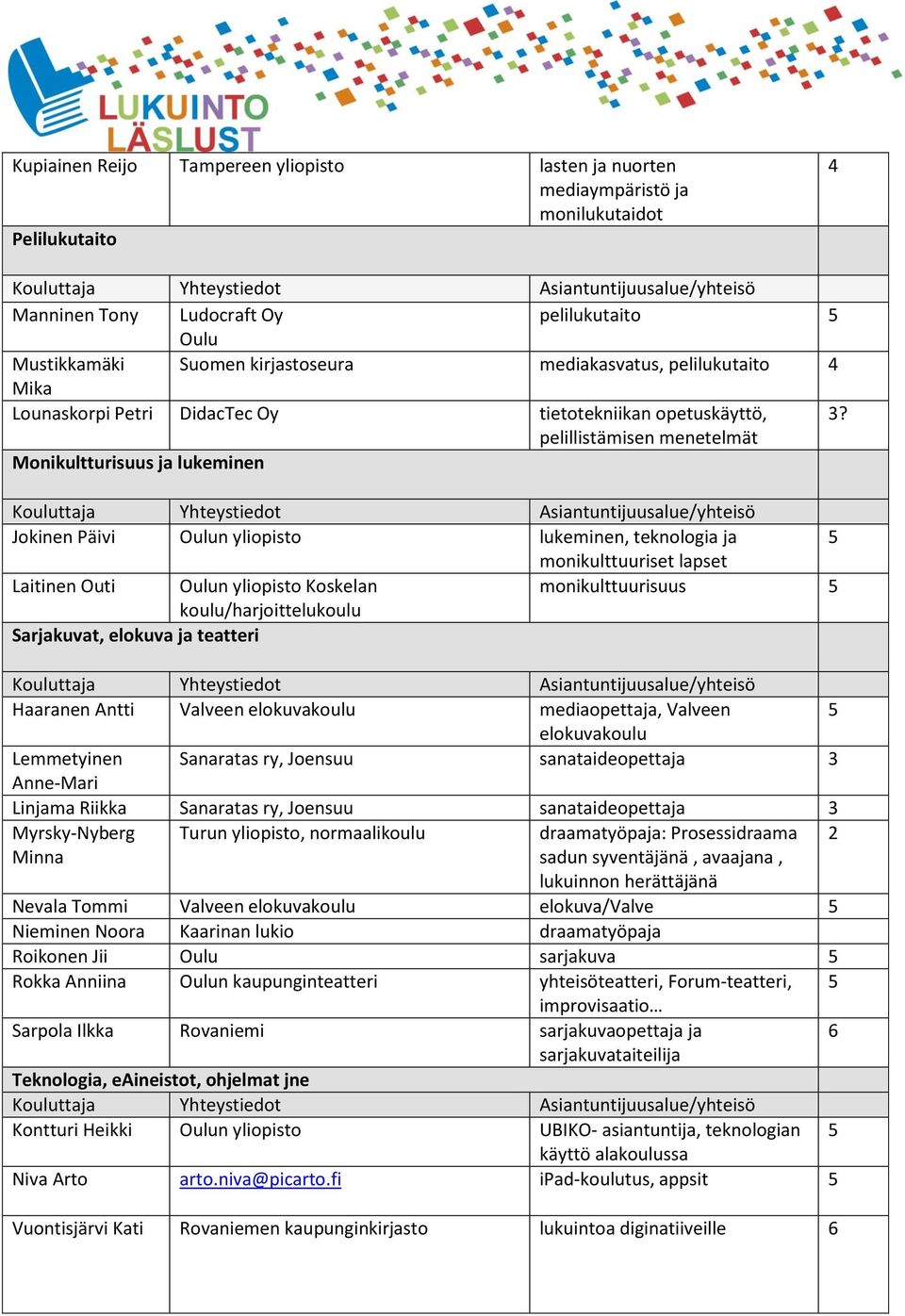 LUKUINTO
LÄSLUST

| Kupiainen Reijo | Tampereen yliopisto | lasten ja nuorten mediaympäristö ja monilukutaidot | 4 |
|---|---|---|---|
| **Pelilukutaito** | | | |
| Kouluttaja | Yhteystiedot | Asiantuntijuusalue/yhteisö | |
| Manninen Tony | Ludocraft Oy Oulu | pelilukutaito | 5 |
| Mustikkamäki Mika | Suomen kirjastoseura | mediakasvatus, pelilukutaito | 4 |
| Lounaskorpi Petri | DidacTec Oy | tietotekniikan opetuskäyttö, pelillistämisen menetelmät | 3? |
| **Monikultturisuus ja lukeminen** | | | |
| Kouluttaja | Yhteystiedot | Asiantuntijuusalue/yhteisö | |
| Jokinen Päivi | Oulun yliopisto | lukeminen, teknologia ja monikulttuuriset lapset | 5 |
| Laitinen Outi | Oulun yliopisto Koskelan koulu/harjoittelukoulu | monikulttuurisuus | 5 |
| **Sarjakuvat, elokuva ja teatteri** | | | |
| Kouluttaja | Yhteystiedot | Asiantuntijuusalue/yhteisö | |
| Haaranen Antti | Valveen elokuvakoulu | mediaopettaja, Valveen elokuvakoulu | 5 |
| Lemmetyinen Anne-Mari | Sanaratas ry, Joensuu | sanataideopettaja | 3 |
| Linjama Riikka | Sanaratas ry, Joensuu | sanataideopettaja | 3 |
| Myrsky-Nyberg Minna | Turun yliopisto, normaalikoulu | draamatyöpaja: Prosessidraama sadun syventäjänä , avaajana , lukuinnon herättäjänä | 2 |
| Nevala Tommi | Valveen elokuvakoulu | elokuva/Valve | 5 |
| Nieminen Noora | Kaarinan lukio | draamatyöpaja | |
| Roikonen Jii | Oulu | sarjakuva | 5 |
| Rokka Anniina | Oulun kaupunginteatteri | yhteisöteatteri, Forum-teatteri, improvisaatio… | 5 |
| Sarpola Ilkka | Rovaniemi | sarjakuvaopettaja ja sarjakuvataiteilija | 6 |
| **Teknologia, eAineistot, ohjelmat jne** | | | |
| Kouluttaja | Yhteystiedot | Asiantuntijuusalue/yhteisö | |
| Kontturi Heikki | Oulun yliopisto | UBIKO- asiantuntija, teknologian käyttö alakoulussa | 5 |
| Niva Arto | arto.niva@picarto.fi | iPad-koulutus, appsit | 5 |
| Vuontisjärvi Kati | Rovaniemen kaupunginkirjasto | lukuintoa diginatiiveille | 6 |